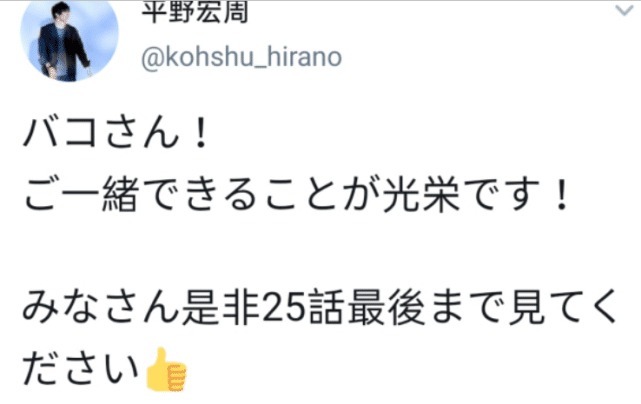 平野宏周
@kohshu_hirano

バコさん！
ご一緒できることが光栄です！

みなさん是非25話最後まで見てください👍